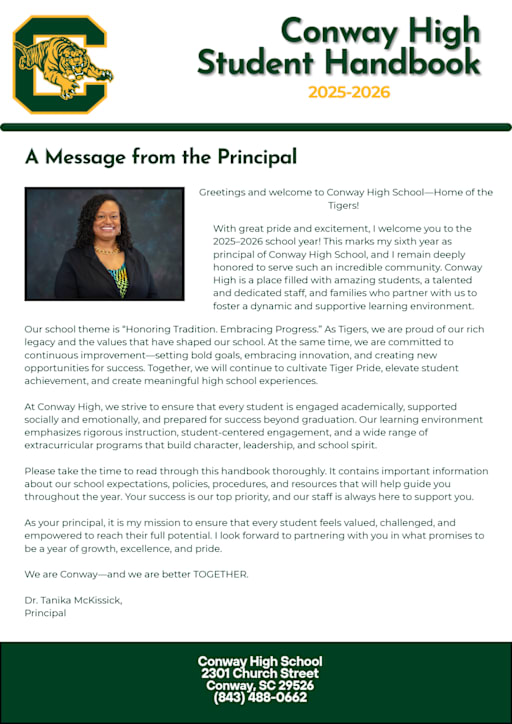 Conway High Student Handbook
2025-2026

A Message from the Principal

Greetings and welcome to Conway High School—Home of the Tigers!

With great pride and excitement, I welcome you to the 2025–2026 school year! This marks my sixth year as principal of Conway High School, and I remain deeply honored to serve such an incredible community. Conway High is a place filled with amazing students, a talented and dedicated staff, and families who partner with us to foster a dynamic and supportive learning environment.

Our school theme is "Honoring Tradition. Embracing Progress." As Tigers, we are proud of our rich legacy and the values that have shaped our school. At the same time, we are committed to continuous improvement—setting bold goals, embracing innovation, and creating new opportunities for success. Together, we will continue to cultivate Tiger Pride, elevate student achievement, and create meaningful high school experiences.

At Conway High, we strive to ensure that every student is engaged academically, supported socially and emotionally, and prepared for success beyond graduation. Our learning environment emphasizes rigorous instruction, student-centered engagement, and a wide range of extracurricular programs that build character, leadership, and school spirit.

Please take the time to read through this handbook thoroughly. It contains important information about our school expectations, policies, procedures, and resources that will help guide you throughout the year. Your success is our top priority, and our staff is always here to support you.

As your principal, it is my mission to ensure that every student feels valued, challenged, and empowered to reach their full potential. I look forward to partnering with you in what promises to be a year of growth, excellence, and pride.

We are Conway—and we are better TOGETHER.

Dr. Tanika McKissick,
Principal

Conway High School
2301 Church Street
Conway, SC 29526
(843) 488-0662